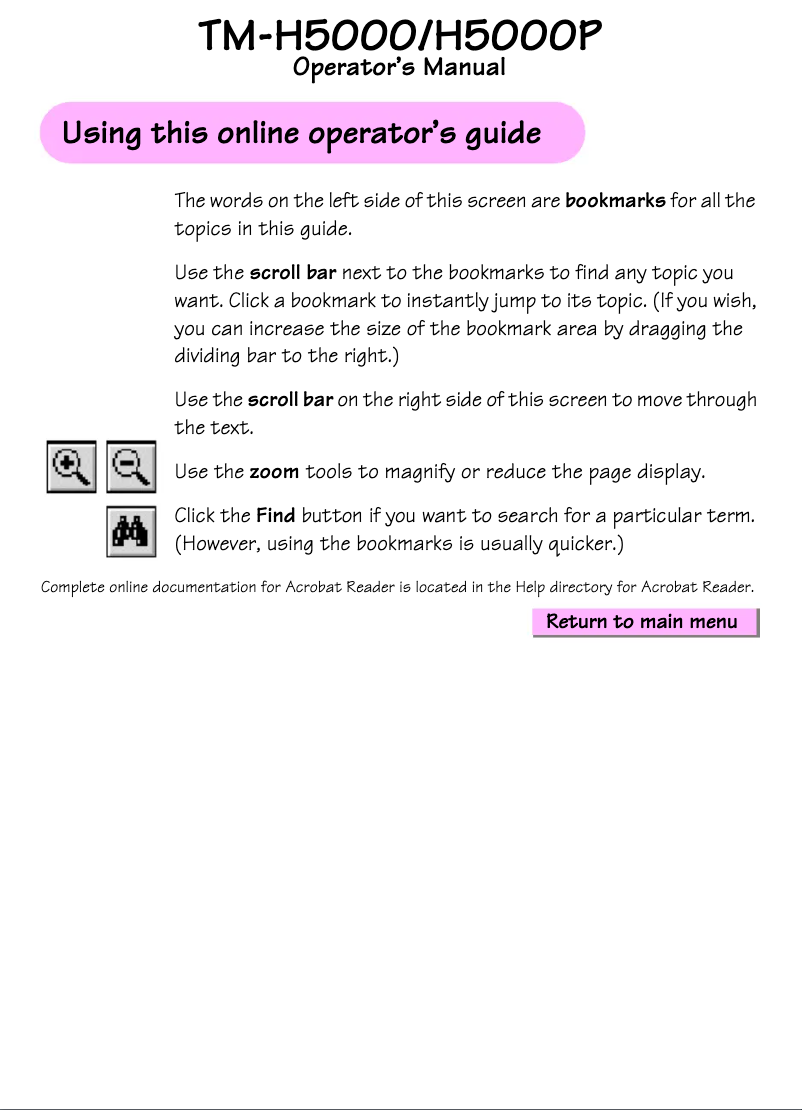 TM-H5000/H5000P
Operator's Manual

Using this online operator's guide

The words on the left side of this screen are bookmarks for all the topics in this guide.

Use the scroll bar next to the bookmarks to find any topic you want. Click a bookmark to instantly jump to its topic. (If you wish, you can increase the size of the bookmark area by dragging the dividing bar to the right.)

Use the scroll bar on the right side of this screen to move through the text.

Use the zoom tools to magnify or reduce the page display.

Click the Find button if you want to search for a particular term. (However, using the bookmarks is usually quicker.)

Complete online documentation for Acrobat Reader is located in the Help directory for Acrobat Reader.

Return to main menu